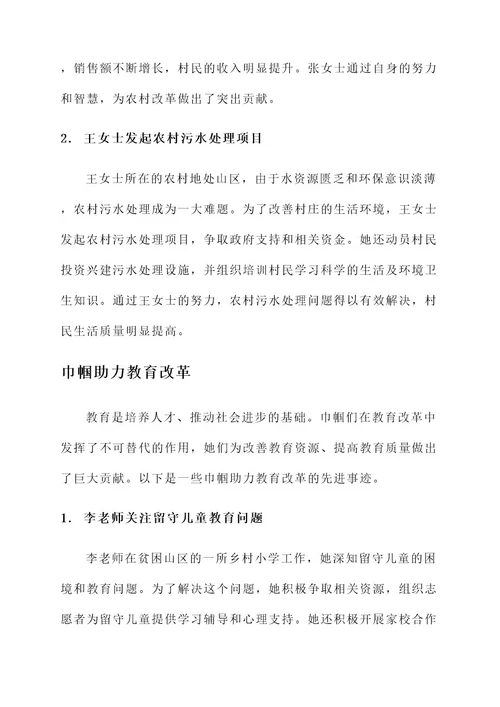 ，销售额不断增长，村民的收入明显提升。张女士通过自身的努力和智慧，为农村改革做出了突出贡献。

2. 王女士发起农村污水处理项目

王女士所在的农村地处山区，由于水资源匮乏和环保意识淡薄，农村污水处理成为一大难题。为了改善村庄的生活环境，王女士发起农村污水处理项目，争取政府支持和相关资金。她还动员村民投资兴建污水处理设施，并组织培训村民学习科学的生活及环境卫生知识。通过王女士的努力，农村污水处理问题得以有效解决，村民生活质量明显提高。

巾帼助力教育改革

教育是培养人才、推动社会进步的基础。巾帼们在教育改革中发挥了不可替代的作用，她们为改善教育资源、提高教育质量做出了巨大贡献。以下是一些巾帼助力教育改革的先进事迹。

1. 李老师关注留守儿童教育问题

李老师在贫困山区的一所乡村小学工作，她深知留守儿童的困境和教育问题。为了解决这个问题，她积极争取相关资源，组织志愿者为留守儿童提供学习辅导和心理支持。她还积极开展家校合作